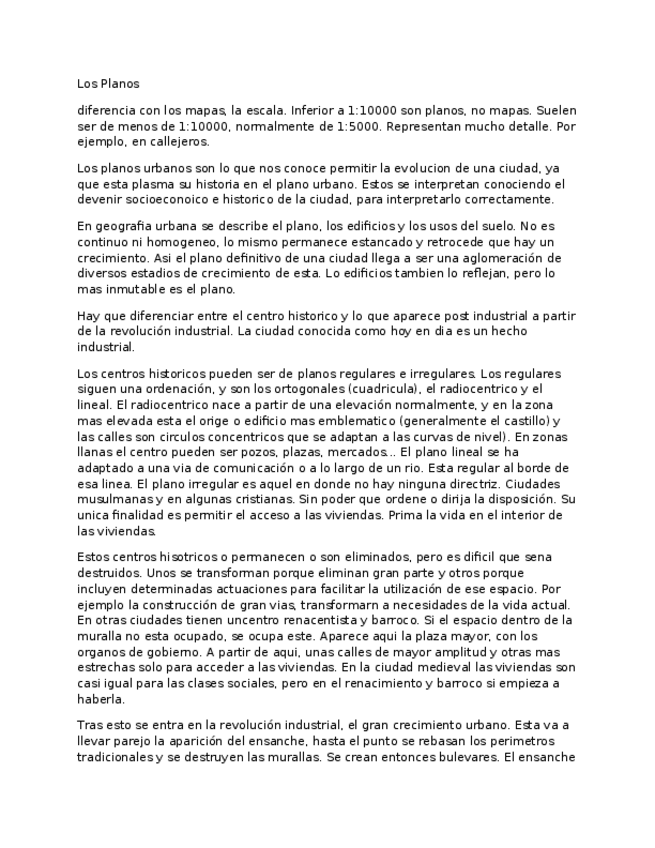 Los Planos

diferencia con los mapas, la escala. Inferior a 1:10000 son planos, no mapas. Suelen ser de menos de 1:10000, normalmente de 1:5000. Representan mucho detalle. Por ejemplo, en callejeros.

Los planos urbanos son lo que nos conoce permitir la evolucion de una ciudad, ya que esta plasma su historia en el plano urbano. Estos se interpretan conociendo el devenir socioeconoico e historico de la ciudad, para interpretarlo correctamente.

En geografia urbana se describe el plano, los edificios y los usos del suelo. No es continuo ni homogeneo, lo mismo permanece estancado y retrocede que hay un crecimiento. Asi el plano definitivo de una ciudad llega a ser una aglomeración de diversos estadios de crecimiento de esta. Lo edificios tambien lo reflejan, pero lo mas inmutable es el plano.

Hay que diferenciar entre el centro historico y lo que aparece post industrial a partir de la revolución industrial. La ciudad conocida como hoy en dia es un hecho industrial.

Los centros historicos pueden ser de planos regulares e irregulares. Los regulares siguen una ordenación, y son los ortogonales (cuadricula), el radiocentrico y el lineal. El radiocentrico nace a partir de una elevación normalmente, y en la zona mas elevada esta el orige o edificio mas emblematico (generalmente el castillo) y las calles son circulos concentricos que se adaptan a las curvas de nivel). En zonas llanas el centro pueden ser pozos, plazas, mercados... El plano lineal se ha adaptado a una via de comunicación o a lo largo de un rio. Esta regular al borde de esa linea. El plano irregular es aquel en donde no hay ninguna directriz. Ciudades musulmanas y en algunas cristianas. Sin poder que ordene o dirija la disposición. Su unica finalidad es permitir el acceso a las viviendas. Prima la vida en el interior de las viviendas.

Estos centros hisotricos o permanecen o son eliminados, pero es dificil que sena destruidos. Unos se transforman porque eliminan gran parte y otros porque incluyen determinadas actuaciones para facilitar la utilización de ese espacio. Por ejemplo la construcción de gran vias, transformarn a necesidades de la vida actual. En otras ciudades tienen uncentro renacentista y barroco. Si el espacio dentro de la muralla no esta ocupado, se ocupa este. Aparece aqui la plaza mayor, con los organos de gobierno. A partir de aqui, unas calles de mayor amplitud y otras mas estrechas solo para acceder a las viviendas. En la ciudad medieval las viviendas son casi igual para las clases sociales, pero en el renacimiento y barroco si empieza a haberla.

Tras esto se entra en la revolución industrial, el gran crecimiento urbano. Esta va a llevar parejo la aparición del ensanche, hasta el punto se rebasan los perimetros tradicionales y se destruyen las murallas. Se crean entonces bulevares. El ensanche